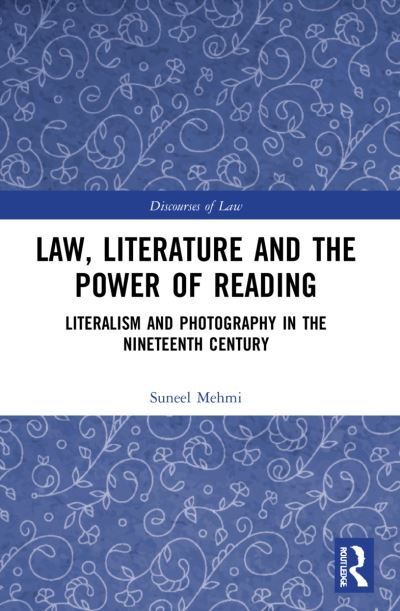 Discourses of Law

LAW, LITERATURE AND THE POWER OF READING

LITERALISM AND PHOTOGRAPHY IN THE NINETEENTH CENTURY

Suneel Mehmi

ROUTLEDGE